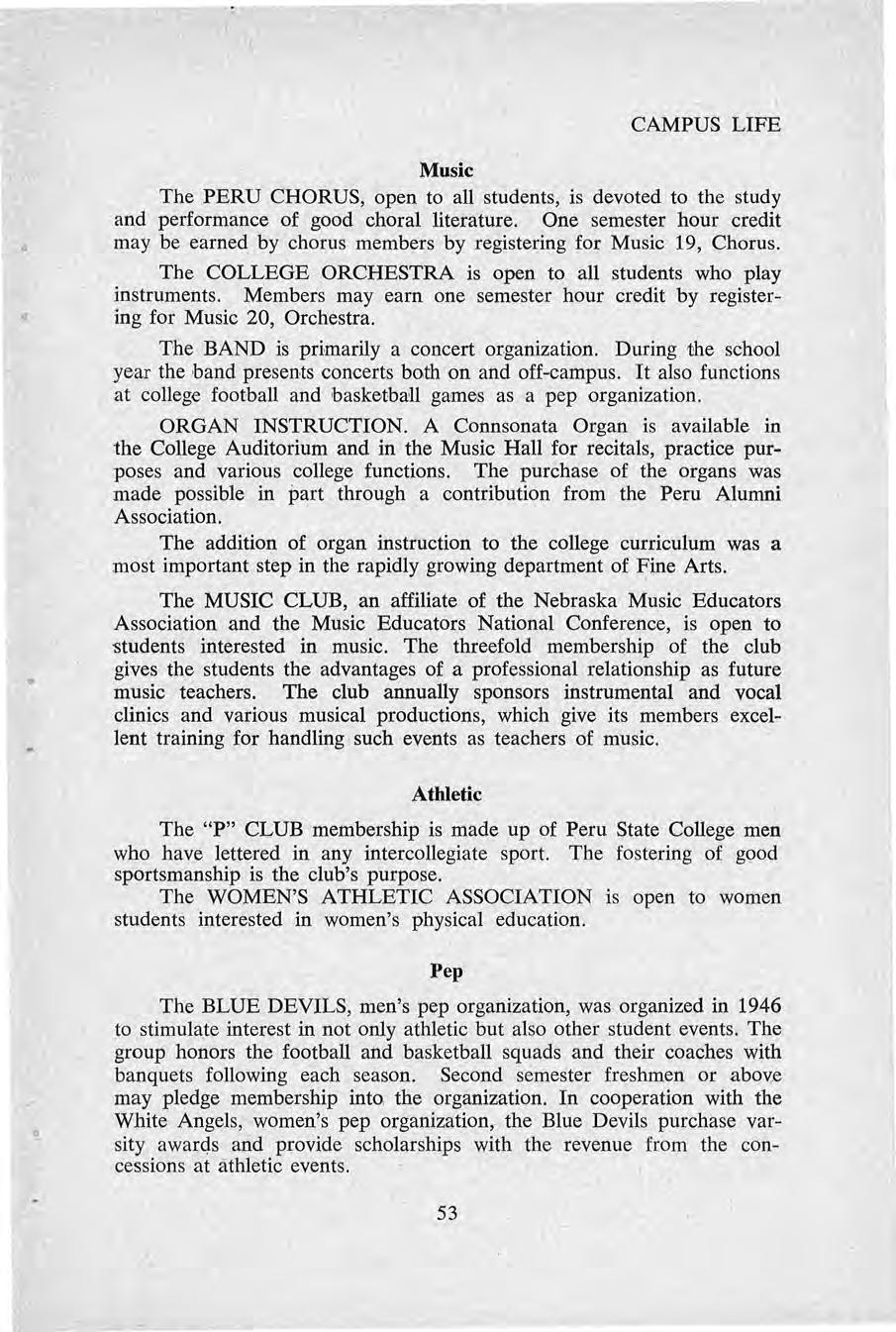 CAMPUS LIFE

Music

The PERU CHORUS, open to all students, is devoted to the study and performance of good choral literature. One semester hour credit may be earned by chorus members by registering for Music 19, Chorus.

The COLLEGE ORCHESTRA is open to all students who play instruments. Members may earn one semester hour credit by registering for Music 20, Orchestra.

The BAND is primarily a concert organization. During the school year the band presents concerts both on and off-campus. It also functions at college football and basketball games as a pep organization.

ORGAN INSTRUCTION. A Connsonata Organ is available in the College Auditorium and in the Music Hall for recitals, practice purposes and various college functions. The purchase of the organs was made possible in part through a contribution from the Peru Alumni Association.

The addition of organ instruction to the college curriculum was a most important step in the rapidly growing department of Fine Arts.

The MUSIC CLUB, an affiliate of the Nebraska Music Educators Association and the Music Educators National Conference, is open to students interested in music. The threefold membership of the club gives the students the advantages of a professional relationship as future music teachers. The club annually sponsors instrumental and vocal clinics and various musical productions, which give its members excellent training for handling such events as teachers of music.

Athletic

The "P" CLUB membership is made up of Peru State College men who have lettered in any intercollegiate sport. The fostering of good sportsmanship is the club's purpose.

The WOMEN'S ATHLETIC ASSOCIATION is open to women students interested in women's physical education.

Pep

The BLUE DEVILS, men's pep organization, was organized in 1946 to stimulate interest in not only athletic but also other student events. The group honors the football and basketball squads and their coaches with banquets following each season. Second semester freshmen or above may pledge membership into the organization. In cooperation with the White Angels, women's pep organization, the Blue Devils purchase varsity awards and provide scholarships with the revenue from the concessions at athletic events.

53